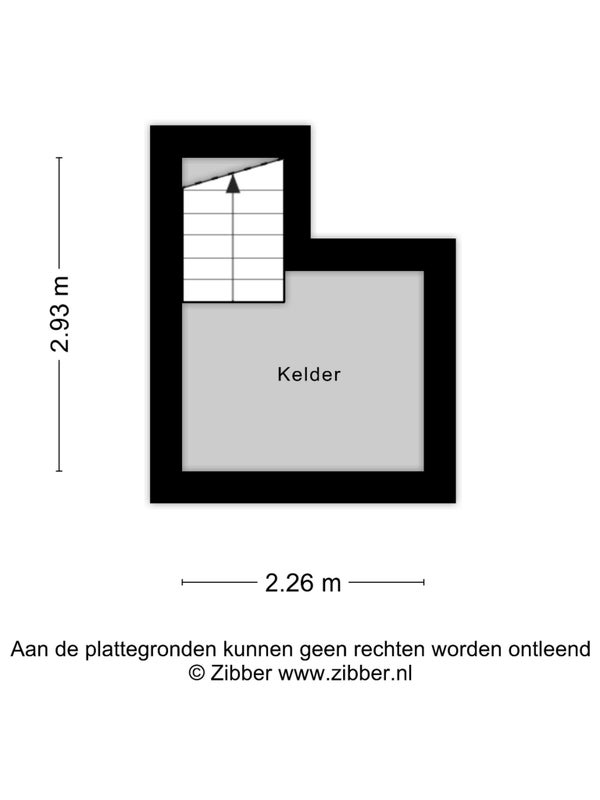 2.93 m

Kelder

2.26 m

Aan de plattegronden kunnen geen rechten worden ontleend
© Zibber www.zibber.nl